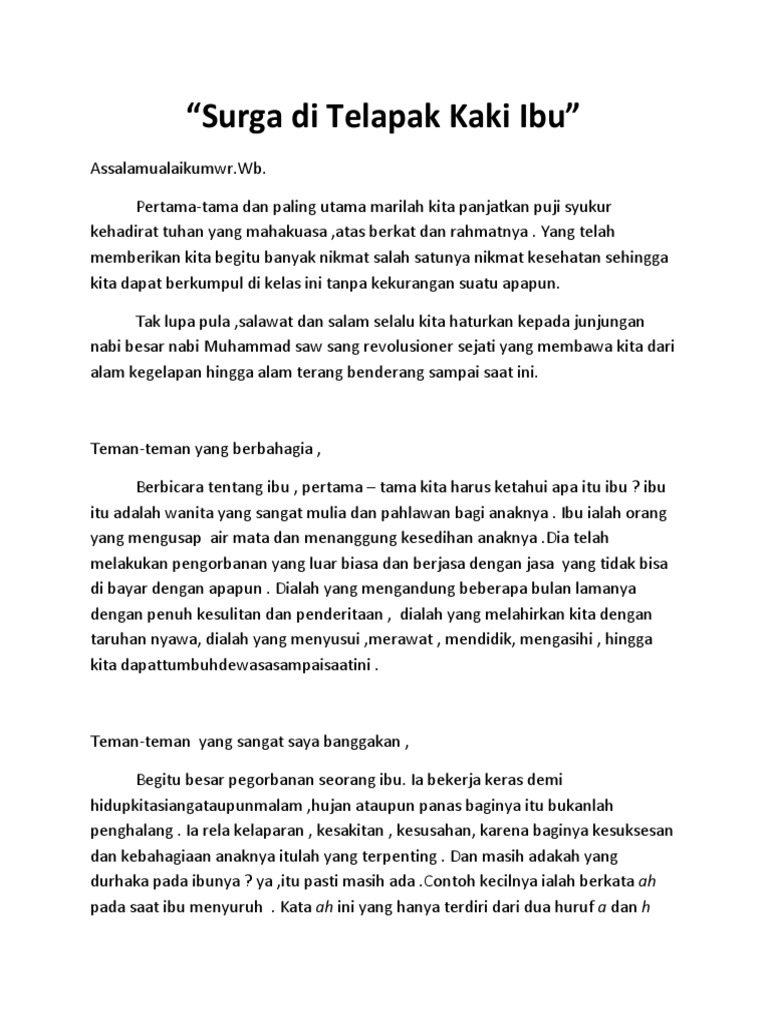 “Surga di Telapak Kaki Ibu”

Assalamualaikumwr.Wb.

Pertama-tama dan paling utama marilah kita panjatkan puji syukur kehadirat tuhan yang mahakuasa ,atas berkat dan rahmatnya . Yang telah memberikan kita begitu banyak nikmat salah satunya nikmat kesehatan sehingga kita dapat berkumpul di kelas ini tanpa kekurangan suatu apapun.

Tak lupa pula ,salawat dan salam selalu kita haturkan kepada junjungan nabi besar nabi Muhammad saw sang revolusioner sejati yang membawa kita dari alam kegelapan hingga alam terang benderang sampai saat ini.

Teman-teman yang berbahagia ,

Berbicara tentang ibu , pertama – tama kita harus ketahui apa itu ibu ? ibu itu adalah wanita yang sangat mulia dan pahlawan bagi anaknya . Ibu ialah orang yang mengusap air mata dan menanggung kesedihan anaknya .Dia telah melakukan pengorbanan yang luar biasa dan berjasa dengan jasa yang tidak bisa di bayar dengan apapun . Dialah yang mengandung beberapa bulan lamanya dengan penuh kesulitan dan penderitaan , dialah yang melahirkan kita dengan taruhan nyawa, dialah yang menyusui ,merawat , mendidik, mengasihi , hingga kita dapattumbuhdewasasampaisaatini .

Teman-teman yang sangat saya banggakan ,

Begitu besar pegorbanan seorang ibu. Ia bekerja keras demi hidupkitasiangataupunmalam ,hujan ataupun panas baginya itu bukanlah penghalang . Ia rela kelaparan , kesakitan , kesusahan, karena baginya kesuksesan dan kebahagiaan anaknya itulah yang terpenting . Dan masih adakah yang durhaka pada ibunya ? ya ,itu pasti masih ada .Contoh kecilnya ialah berkata ah pada saat ibu menyuruh . Kata ah ini yang hanya terdiri dari dua huruf a dan h